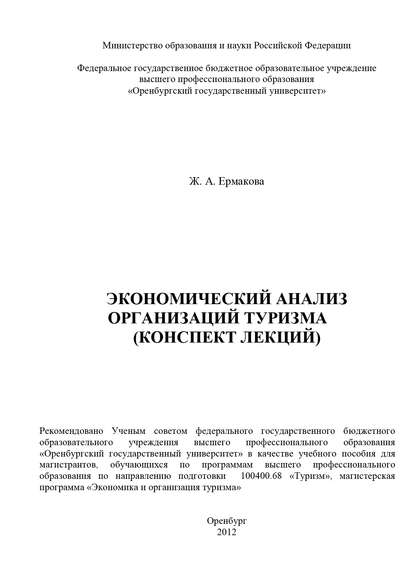 Министерство образования и науки Российской Федерации

Федеральное государственное бюджетное образовательное учреждение высшего профессионального образования «Оренбургский государственный университет»

Ж. А. Ермакова

ЭКОНОМИЧЕСКИЙ АНАЛИЗ ОРГАНИЗАЦИЙ ТУРИЗМА (КОНСПЕКТ ЛЕКЦИЙ)

Рекомендовано Ученым советом федерального государственного бюджетного образовательного учреждения высшего профессионального образования «Оренбургский государственный университет» в качестве учебного пособия для магистрантов, обучающихся по программам высшего профессионального образования по направлению подготовки 100400.68 «Туризм», магистерская программа «Экономика и организация туризма»

Оренбург
2012